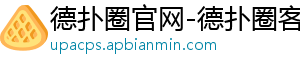 德扑圈官网-德扑圈客
upacps.apbianmin.com